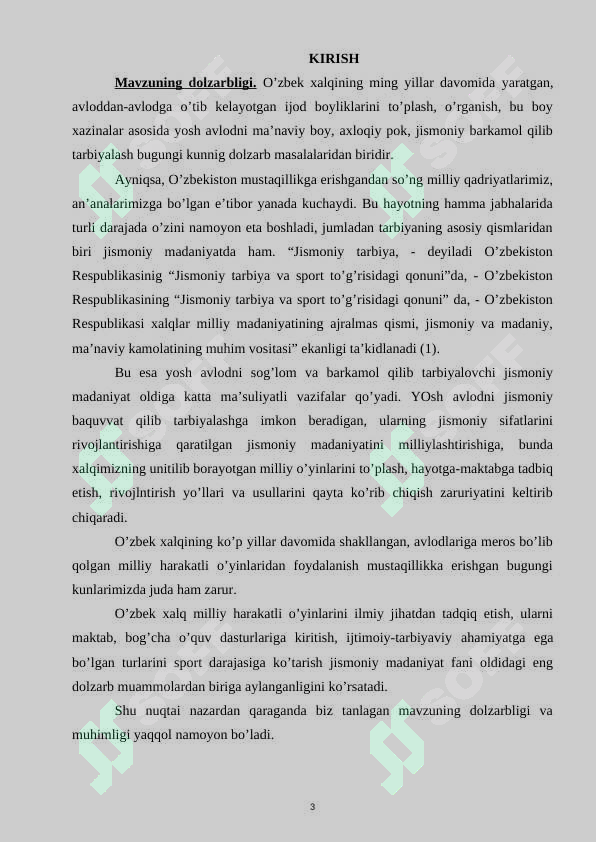 KIRISH

Mavzuning dolzarbligi. O’zbek xalqining ming yillar davomida yaratgan, avloddan-avlodga o’tib kelayotgan ijod boyliklarini to’plash, o’rganish, bu boy xazinalar asosida yosh avlodni ma’naviy boy, axloqiy pok, jismoniy barkamol qilib tarbiyalash bugungi kunnig dolzarb masalalaridan biridir.

Ayniqsa, O’zbekiston mustaqillikga erishgandan so’ng milliy qadriyatlarimiz, an’analarimizga bo’lgan e’tibor yanada kuchaydi. Bu hayotning hamma jabhalarida turli darajada o’zini namoyon eta boshladi, jumladan tarbiyaning asosiy qismlaridan biri jismoniy madaniyatda ham. “Jismoniy tarbiya, - deyiladi O’zbekiston Respublikasinig “Jismoniy tarbiya va sport to’g’risidagi qonuni”da, - O’zbekiston Respublikasining “Jismoniy tarbiya va sport to’g’risidagi qonuni” da, - O’zbekiston Respublikasi xalqlar milliy madaniyatining ajralmas qismi, jismoniy va madaniy, ma’naviy kamolatining muhim vositasi” ekanligi ta’kidlanadi (1).

Bu esa yosh avlodni sog’lom va barkamol qilib tarbiyalovchi jismoniy madaniyat oldiga katta ma’suliyatli vazifalar qo’yadi. YOsh avlodni jismoniy baquvvat qilib tarbiyalashga imkon beradigan, ularning jismoniy sifatlarini rivojlantirishiga qaratilgan jismoniy madaniyatini milliylashtirishiga, bunda xalqimizning unitilib borayotgan milliy o’yinlarini to’plash, hayotga-maktabga tadbiq etish, rivojlntirish yo’llari va usullarini qayta ko’rib chiqish zaruriyatini keltirib chiqaradi.

O’zbek xalqining ko’p yillar davomida shakllangan, avlodlariga meros bo’lib qolgan milliy harakatli o’yinlaridan foydalanish mustaqillikka erishgan bugungi kunlarimizda juda ham zarur.

O’zbek xalq milliy harakatli o’yinlarini ilmiy jihatdan tadqiq etish, ularni maktab, bog’cha o’quv dasturlariga kiritish, ijtimoiy-tarbiyaviy ahamiyatga ega bo’lgan turlarini sport darajasiga ko’tarish jismoniy madaniyat fani oldidagi eng dolzarb muammolardan biriga aylanganligini ko’rsatadi.

Shu nuqtai nazardan qaraganda biz tanlagan mavzuning dolzarbligi va muhimligi yaqqol namoyon bo’ladi.

3